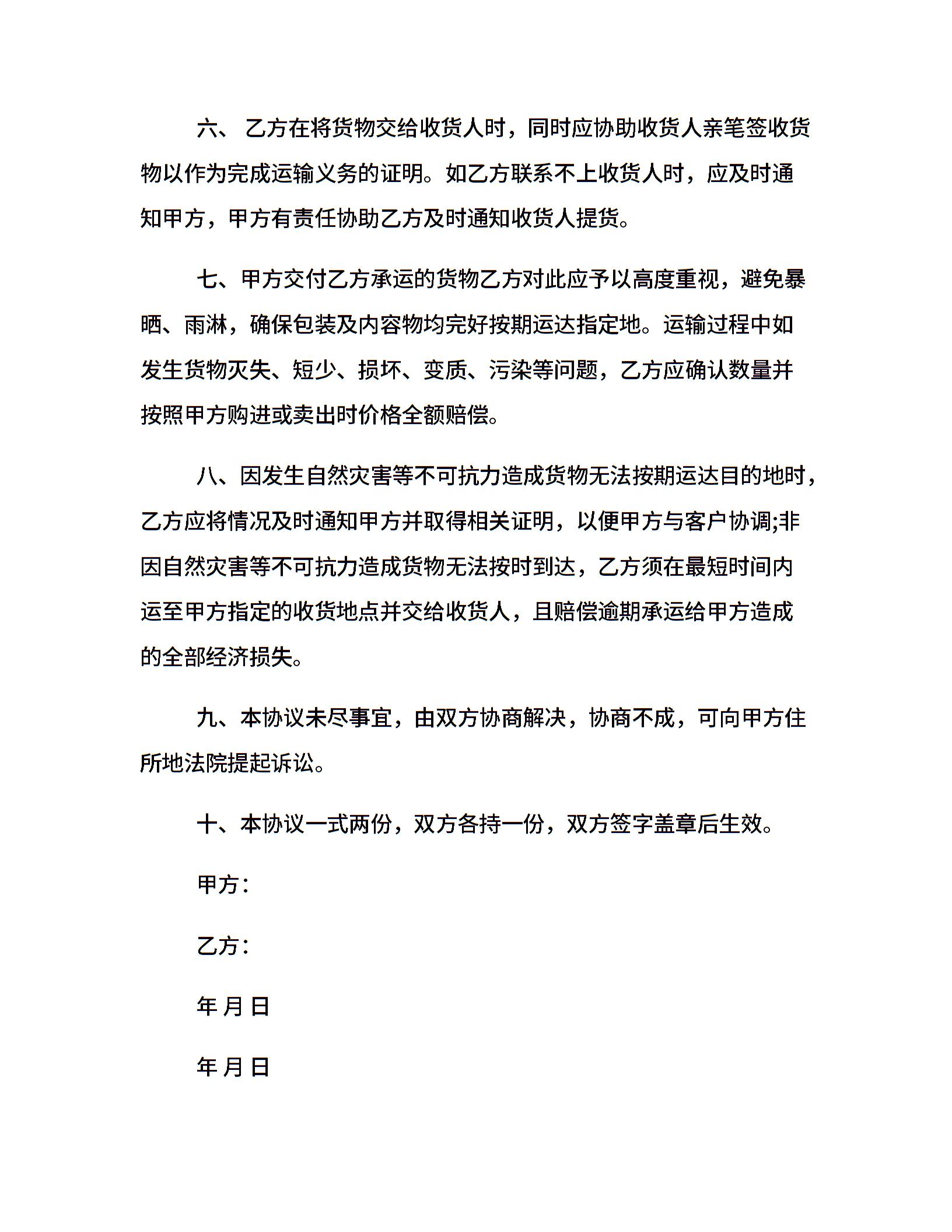 六、 乙方在将货物交给收货人时，同时应协助收货人亲笔签收货物以作为完成运输义务的证明。如乙方联系不上收货人时，应及时通知甲方，甲方有责任协助乙方及时通知收货人提货。

七、甲方交付乙方承运的货物乙方对此应予以高度重视，避免暴晒、雨淋，确保包装及内容物均完好按期运达指定地。运输过程中如发生货物灭失、短少、损坏、变质、污染等问题，乙方应确认数量并按照甲方购进或卖出时价格全额赔偿。

八、因发生自然灾害等不可抗力造成货物无法按期运达目的地时，乙方应将情况及时通知甲方并取得相关证明，以便甲方与客户协调;非因自然灾害等不可抗力造成货物无法按时到达，乙方须在最短时间内运至甲方指定的收货地点并交给收货人，且赔偿逾期承运给甲方造成的全部经济损失。

九、本协议未尽事宜，由双方协商解决，协商不成，可向甲方住所地法院提起诉讼。

十、本协议一式两份，双方各持一份，双方签字盖章后生效。

甲方：

乙方：

年 月 日

年 月 日